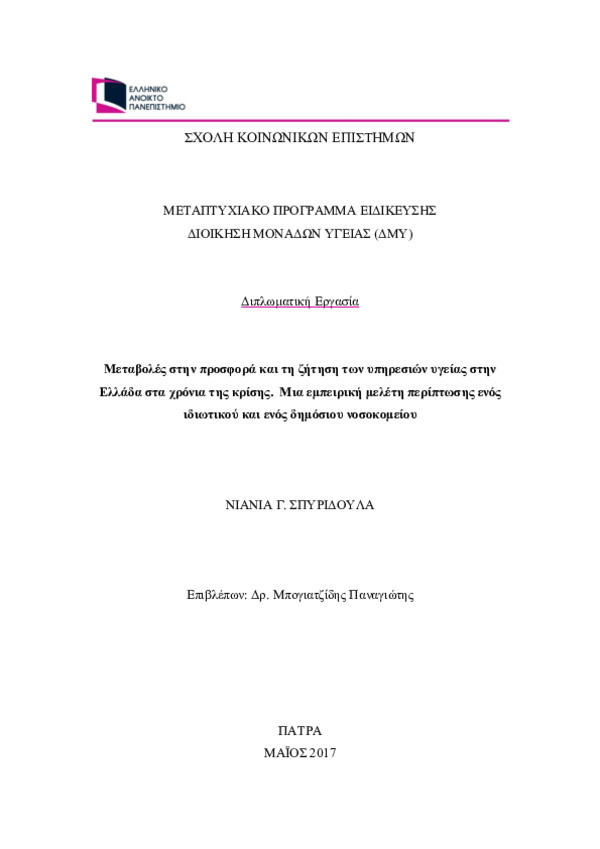 ΕΛΛΗΝΙΚΟ
ΑΝΟΙΚΤΟ
ΠΑΝΕΠΙΣΤΗΜΙΟ

ΣΧΟΛΗ ΚΟΙΝΩΝΙΚΩΝ ΕΠΙΣΤΗΜΩΝ

ΜΕΤΑΠΤΥΧΙΑΚΟ ΠΡΟΓΡΑΜΜΑ ΕΙΔΙΚΕΥΣΗΣ
ΔΙΟΙΚΗΣΗ ΜΟΝΑΔΩΝ ΥΓΕΙΑΣ (ΔΜΥ)

Διπλωματική Εργασία

Μεταβολές στην προσφορά και τη ζήτηση των υπηρεσιών υγείας στην Ελλάδα στα χρόνια της κρίσης. Μια εμπειρική μελέτη περίπτωσης ενός ιδιωτικού και ενός δημόσιου νοσοκομείου

ΝΙΑΝΙΑ Γ. ΣΠΥΡΙΔΟΥΛΑ

Επιβλέπων: Δρ. Μπογιατζίδης Παναγιώτης

ΠΑΤΡΑ
ΜΑΪΟΣ 2017